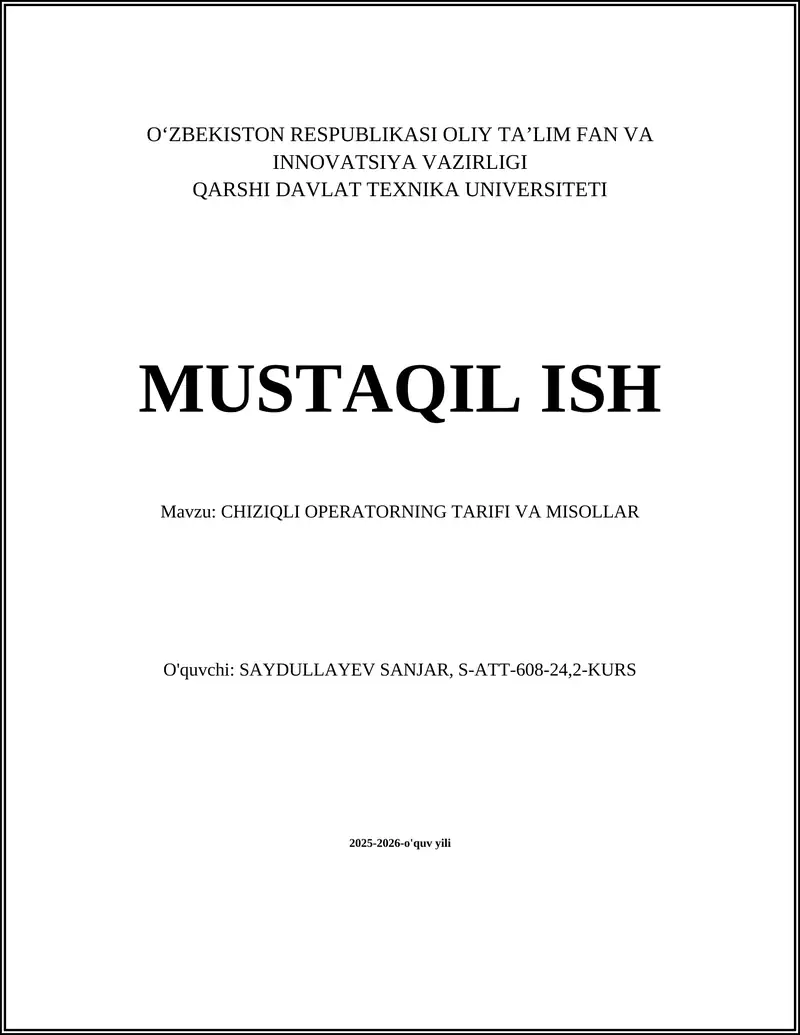 O‘ZBEKISTON RESPUBLIKASI OLIY TA’LIM FAN VA INNOVATSIYA VAZIRLIGI
QARSHI DAVLAT TEXNIKA UNIVERSITETI

MUSTAQIL ISH

Mavzu: CHIZIQLI OPERATORNING TARIFI VA MISOLLAR

O'quvchi: SAYDULLAYEV SANJAR, S-ATT-608-24,2-KURS

2025-2026-o'quv yili